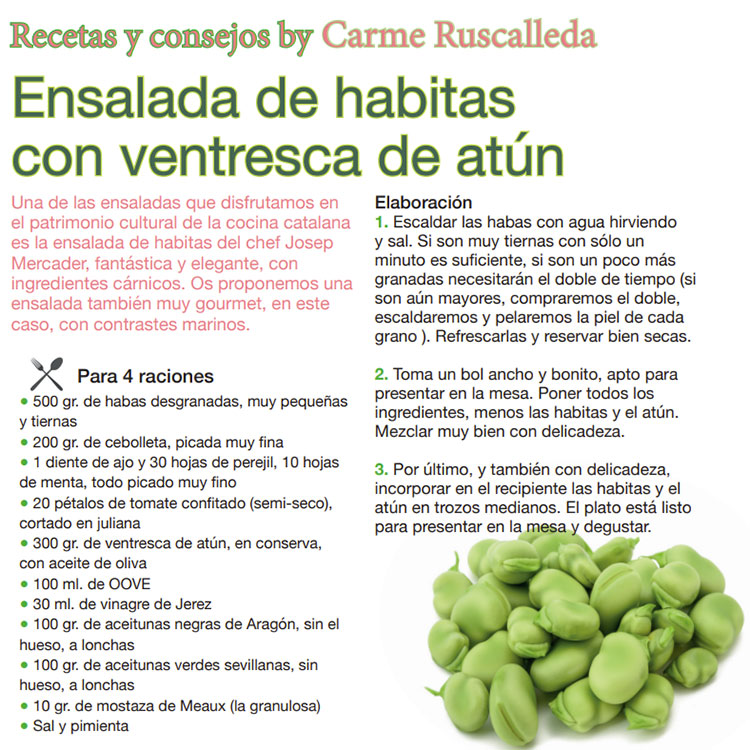 Recetas y consejos by Carme Ruscalleda

Ensalada de habitas con ventresca de atún

Una de las ensaladas que disfrutamos en el patrimonio cultural de la cocina catalana es la ensalada de habitas del chef Josep Mercader, fantástica y elegante, con ingredientes cárnicos. Os proponemos una ensalada también muy gourmet, en este caso, con contrastes marinos.

Para 4 raciones
• 500 gr. de habas desgranadas, muy pequeñas y tiernas
• 200 gr. de cebolleta, picada muy fina
• 1 diente de ajo y 30 hojas de perejil, 10 hojas de menta, todo picado muy fino
• 20 pétalos de tomate confitado (semi-seco), cortado en juliana
• 300 gr. de ventresca de atún, en conserva, con aceite de oliva
• 100 ml. de OOVE
• 30 ml. de vinagre de Jerez
• 100 gr. de aceitunas negras de Aragón, sin el hueso, a lonchas
• 100 gr. de aceitunas verdes sevillanas, sin hueso, a lonchas
• 10 gr. de mostaza de Meaux (la granulosa)
• Sal y pimienta

Elaboración
1. Escaldar las habas con agua hirviendo y sal. Si son muy tiernas con sólo un minuto es suficiente, si son un poco más granadas necesitarán el doble de tiempo (si son aún mayores, compraremos el doble, escaldaremos y pelaremos la piel de cada grano ). Refrescarlas y reservar bien secas.

2. Toma un bol ancho y bonito, apto para presentar en la mesa. Poner todos los ingredientes, menos las habitas y el atún. Mezclar muy bien con delicadeza.

3. Por último, y también con delicadeza, incorporar en el recipiente las habitas y el atún en trozos medianos. El plato está listo para presentar en la mesa y degustar.